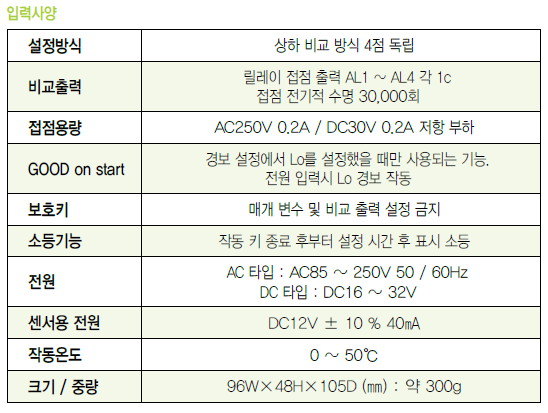 입력사양

| 설정방식 | 상하 비교 방식 4점 독립 |
|---|---|
| 비교출력 | 릴레이 접점 출력 AL1 ~ AL4 각 1c 접점 전기적 수명 30,000회 |
| 접점용량 | AC250V 0.2A / DC30V 0.2A 저항 부하 |
| GOOD on start | 경보 설정에서 Lo를 설정했을 때만 사용되는 기능. 전원 입력시 Lo 경보 작동 |
| 보호키 | 매개 변수 및 비교 출력 설정 금지 |
| 소등기능 | 작동 키 종료 후부터 설정 시간 후 표시 소등 |
| 전원 | AC 타입 : AC85 ~ 250V 50 / 60Hz DC 타입 : DC16 ~ 32V |
| 센서용 전원 | DC12V ± 10 % 40㎃ |
| 작동온도 | 0 ~ 50℃ |
| 크기 / 중량 | 96W×48H×105D (㎜) : 약 300g |